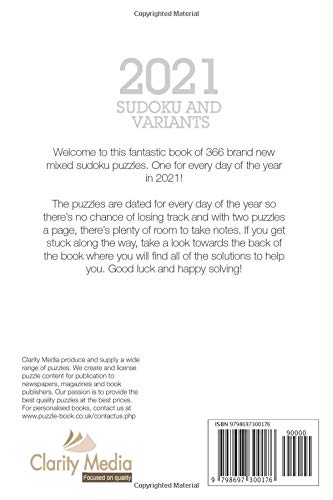 Copyrighted Material

2021
SUDOKU AND VARIANTS

Welcome to this fantastic book of 366 brand new mixed sudoku puzzles. One for every day of the year in 2021!

The puzzles are dated for every day of the year so there's no chance of losing track and with two puzzles a page, there's plenty of room to take notes. If you get stuck along the way, take a look towards the back of the book where you will find all of the solutions to help you. Good luck and happy solving!

Clarity Media produce and supply a wide range of puzzles. We create and license puzzle content for publication to newspapers, magazines and book publishers. Our passion is to provide the best quality puzzles at the best prices. For personalised books, contact us at www.puzzle-book.co.uk/contactus.php

Clarity Media
Focused on quality

ISBN 9798697300176

90000

9 798697 300176

Copyrighted Material